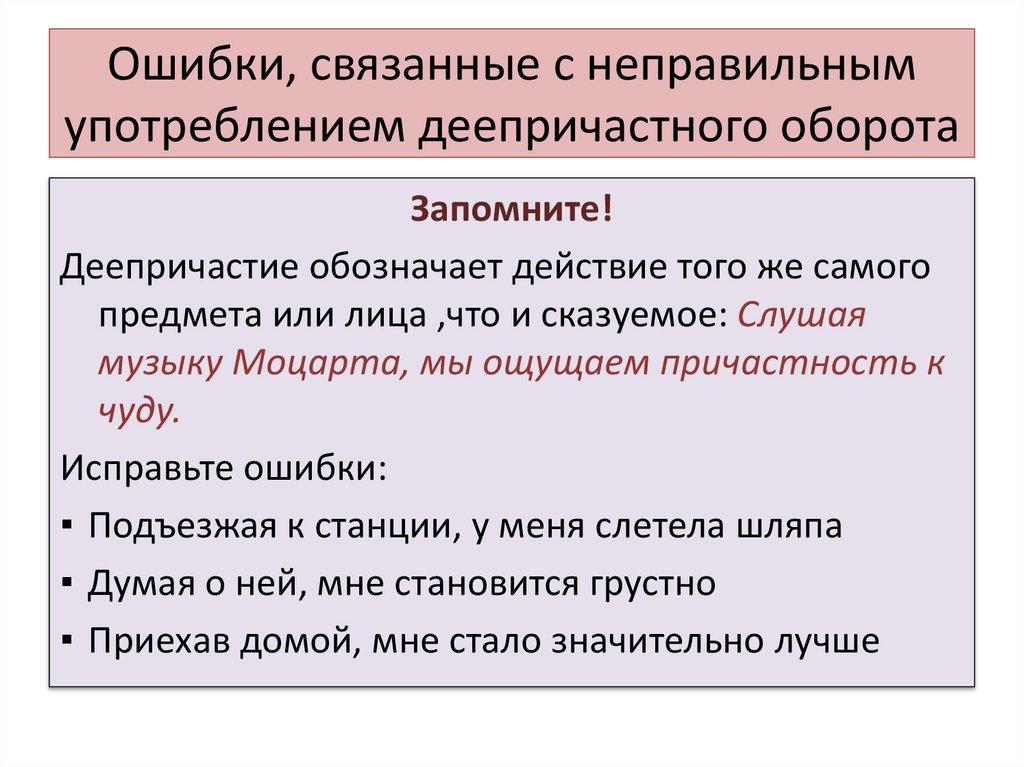 Ошибки, связанные с неправильным употреблением деепричастного оборота

Запомните!

Деепричастие обозначает действие того же самого предмета или лица ,что и сказуемое: Слушая музыку Моцарта, мы ощущаем причастность к чуду.

Исправьте ошибки:

▪ Подъезжая к станции, у меня слетела шляпа

▪ Думая о ней, мне становится грустно

▪ Приехав домой, мне стало значительно лучше